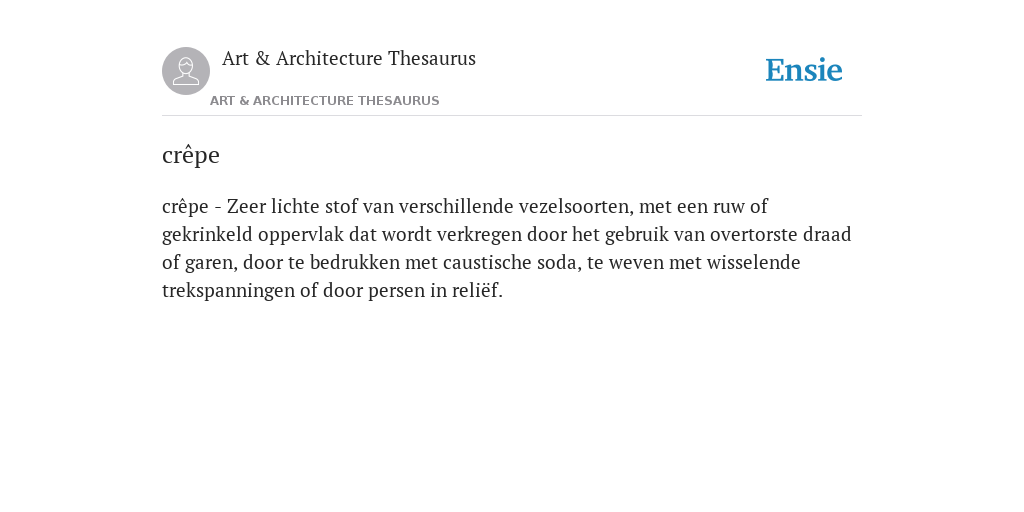 Art & Architecture Thesaurus

ART & ARCHITECTURE THESAURUS

Ensie

crêpe

crêpe - Zeer lichte stof van verschillende vezelsoorten, met een ruw of gekrinkeld oppervlak dat wordt verkregen door het gebruik van overtorste draad of garen, door te bedrukken met caustische soda, te weven met wisselende trekspanningen of door persen in reliëf.